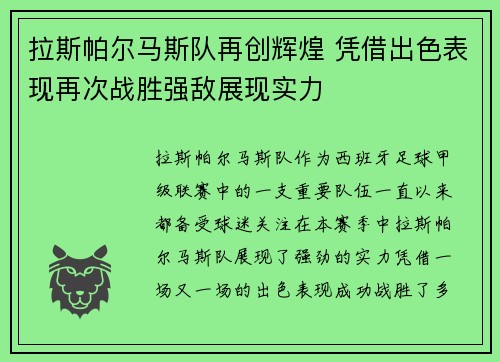 拉斯帕尔马斯队再创辉煌 凭借出色表现再次战胜强敌展现实力

拉斯帕尔马斯队作为西班牙足球甲级联赛中的一支重要队伍一直以来都备受球迷关注在本赛季中拉斯帕尔马斯队展现了强劲的实力凭借一场又一场的出色表现成功战胜了多